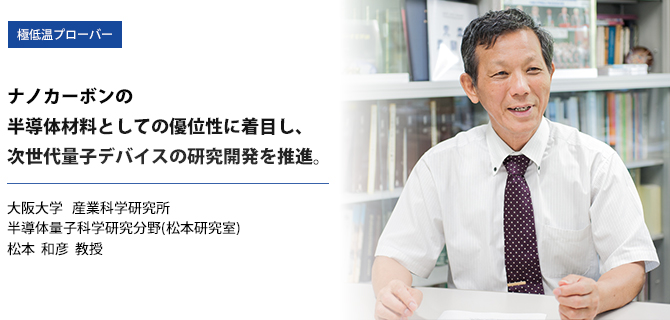 極低温プローバー

ナノカーボンの
半導体材料としての優位性に着目し、
次世代量子デバイスの研究開発を推進。

大阪大学 産業科学研究所
半導体量子科学研究分野(松本研究室)
松本 和彦 教授